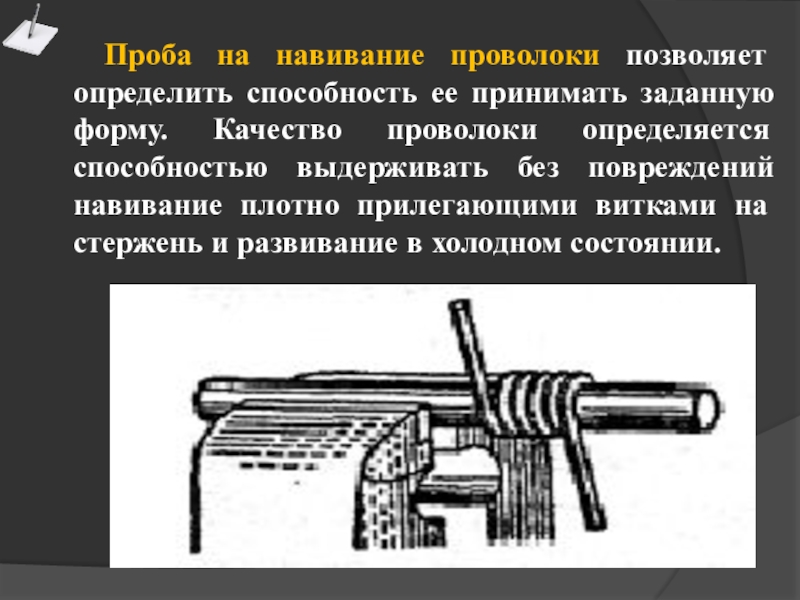 Проба на навивание проволоки позволяет определить способность ее принимать заданную форму. Качество проволоки определяется способностью выдерживать без повреждений навивание плотно прилегающими витками на стержень и развивание в холодном состоянии.